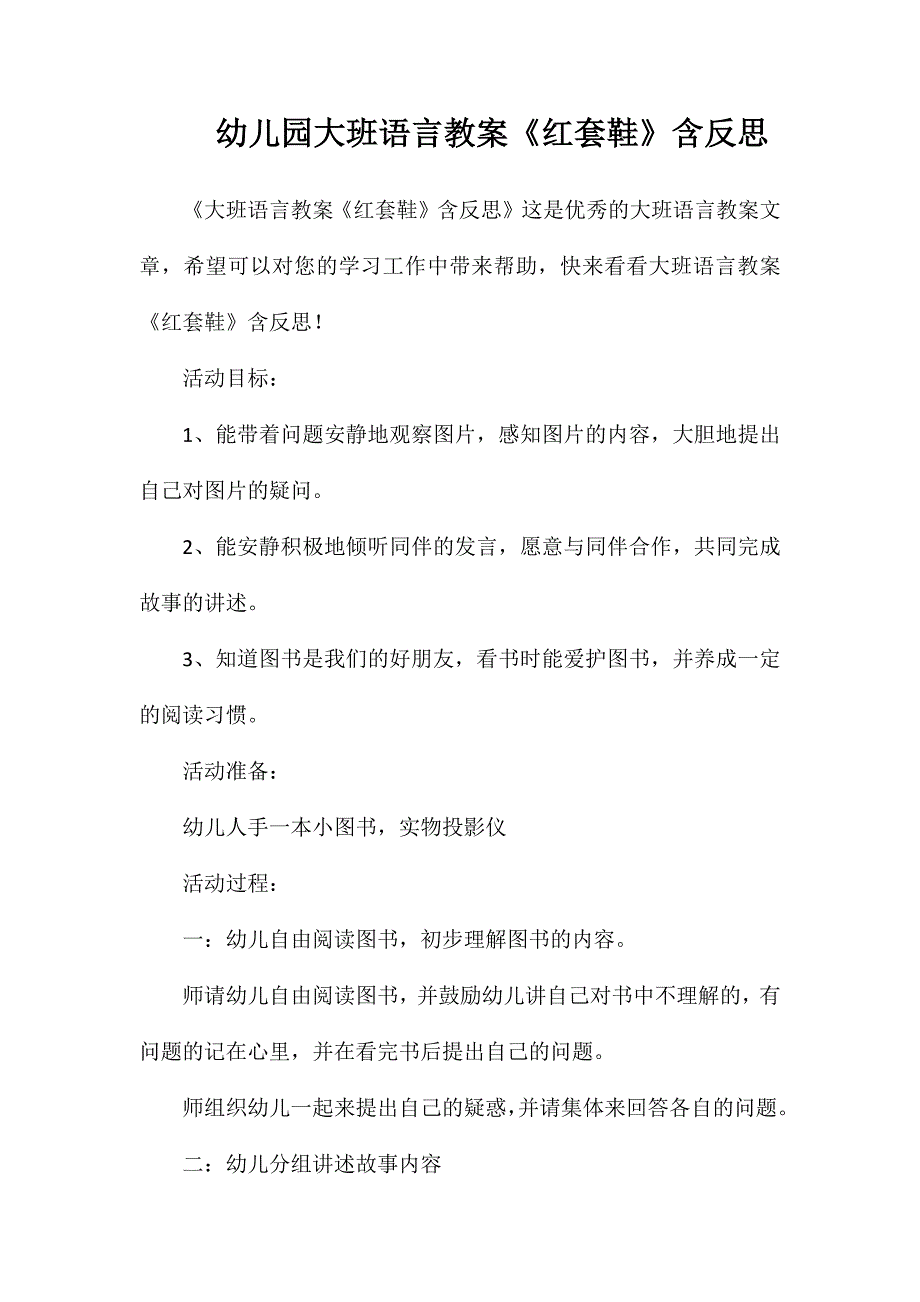 幼儿园大班语言教案《红套鞋》含反思

《大班语言教案《红套鞋》含反思》这是优秀的大班语言教案文章，希望可以对您的学习工作中带来帮助，快来看看大班语言教案《红套鞋》含反思！

活动目标：

1、能带着问题安静地观察图片，感知图片的内容，大胆地提出自己对图片的疑问。

2、能安静积极地倾听同伴的发言，愿意与同伴合作，共同完成故事的讲述。

3、知道图书是我们的好朋友，看书时能爱护图书，并养成一定的阅读习惯。

活动准备：

幼儿人手一本小图书，实物投影仪

活动过程：

一：幼儿自由阅读图书，初步理解图书的内容。

师请幼儿自由阅读图书，并鼓励幼儿讲自己对书中不理解的，有问题的记在心里，并在看完书后提出自己的问题。

师组织幼儿一起来提出自己的疑惑，并请集体来回答各自的问题。

二：幼儿分组讲述故事内容